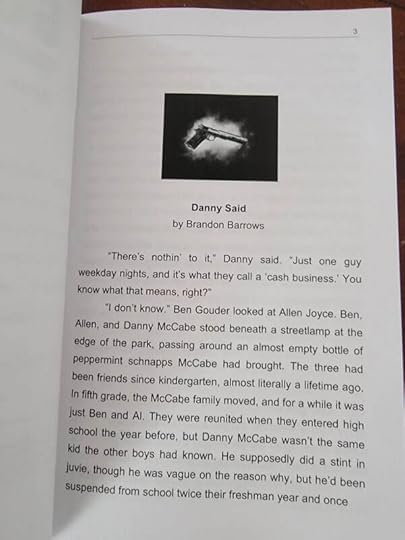 3

Danny Said
by Brandon Barrows

"There's nothin' to it," Danny said. "Just one guy weekday nights, and it's what they call a 'cash business.' You know what that means, right?"

"I don't know." Ben Gouder looked at Allen Joyce. Ben, Allen, and Danny McCabe stood beneath a streetlamp at the edge of the park, passing around an almost empty bottle of peppermint schnapps McCabe had brought. The three had been friends since kindergarten, almost literally a lifetime ago. In fifth grade, the McCabe family moved, and for a while it was just Ben and Al. They were reunited when they entered high school the year before, but Danny McCabe wasn't the same kid the other boys had known. He supposedly did a stint in juvie, though he was vague on the reason why, but he'd been suspended from school twice their freshman year and once